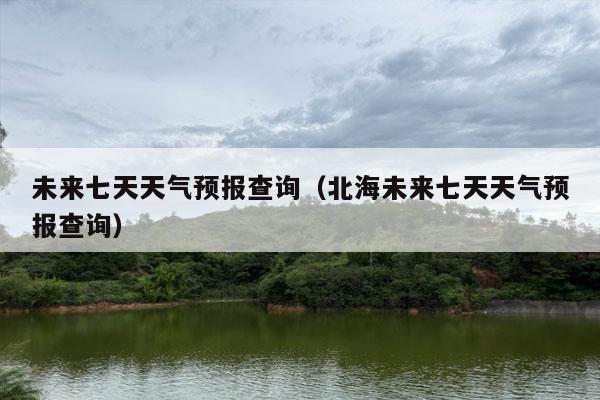 未来七天天气预报查询（北海未来七天天气预报查询）